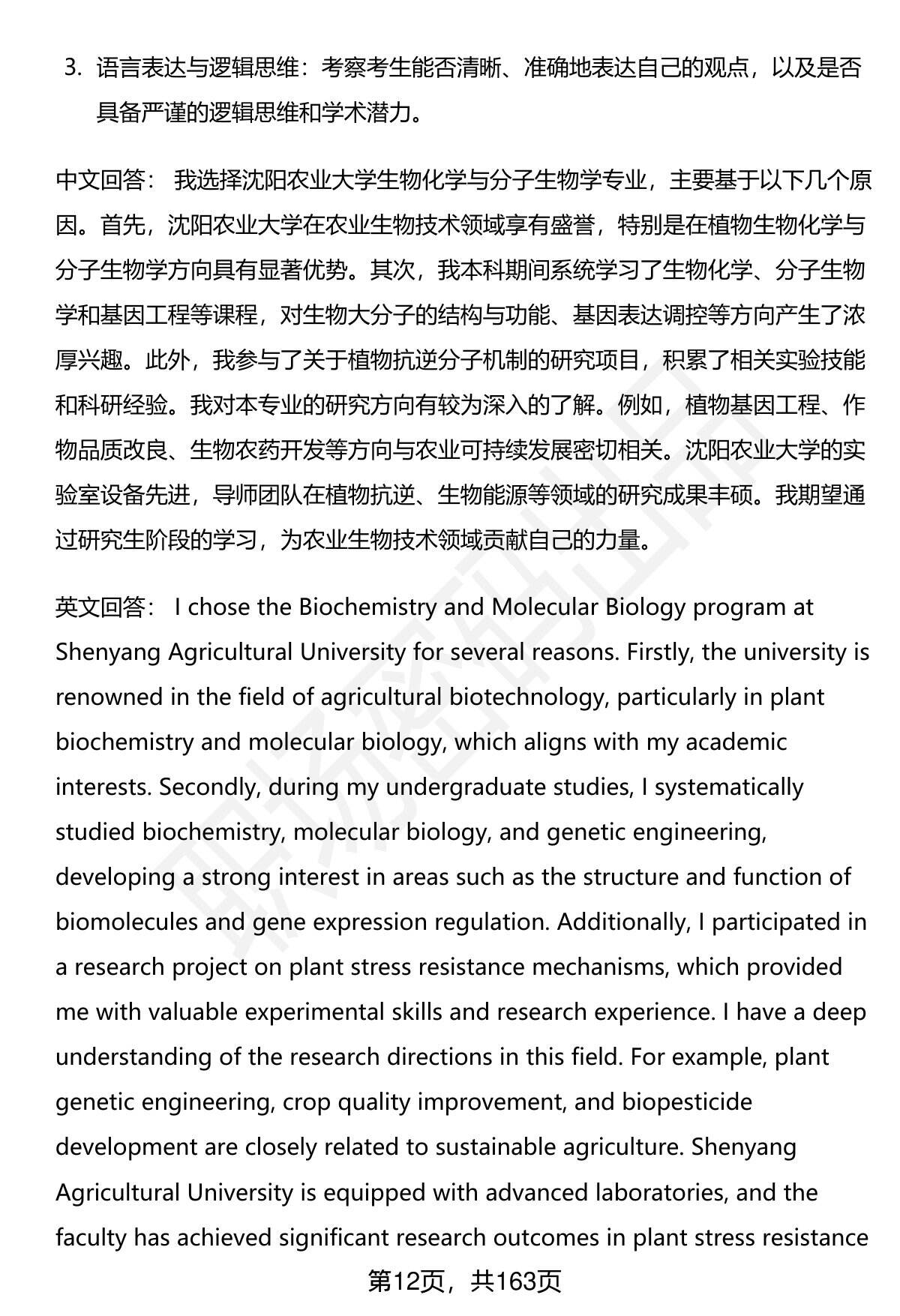 3. 语言表达与逻辑思维：考察考生能否清晰、准确地表达自己的观点，以及是否具备严谨的逻辑思维和学术潜力。

中文回答： 我选择沈阳农业大学生物化学与分子生物学专业，主要基于以下几个原因。首先，沈阳农业大学在农业生物技术领域享有盛誉，特别是在植物生物化学与分子生物学方向具有显著优势。其次，我本科期间系统学习了生物化学、分子生物学和基因工程等课程，对生物大分子的结构与功能、基因表达调控等方向产生了浓厚兴趣。此外，我参与了关于植物抗逆分子机制的研究项目，积累了相关实验技能和科研经验。我对本专业的研究方向有较为深入的了解。例如，植物基因工程、作物品质改良、生物农药开发等方向与农业可持续发展密切相关。沈阳农业大学的实验室设备先进，导师团队在植物抗逆、生物能源等领域的研究成果丰硕。我期望通过研究生阶段的学习，为农业生物技术领域贡献自己的力量。

英文回答： I chose the Biochemistry and Molecular Biology program at Shenyang Agricultural University for several reasons. Firstly, the university is renowned in the field of agricultural biotechnology, particularly in plant biochemistry and molecular biology, which aligns with my academic interests. Secondly, during my undergraduate studies, I systematically studied biochemistry, molecular biology, and genetic engineering, developing a strong interest in areas such as the structure and function of biomolecules and gene expression regulation. Additionally, I participated in a research project on plant stress resistance mechanisms, which provided me with valuable experimental skills and research experience. I have a deep understanding of the research directions in this field. For example, plant genetic engineering, crop quality improvement, and biopesticide development are closely related to sustainable agriculture. Shenyang Agricultural University is equipped with advanced laboratories, and the faculty has achieved significant research outcomes in plant stress resistance

第12页，共163页